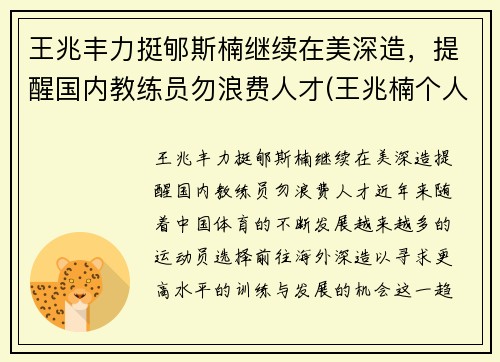 王兆丰力挺郇斯楠继续在美深造，提醒国内教练员勿浪费人才(王兆楠个人

王兆丰力挺郇斯楠继续在美深造提醒国内教练员勿浪费人才近年来随着中国体育的不断发展越来越多的运动员选择前往海外深造以寻求更高水平的训练与发展的机会这一趋